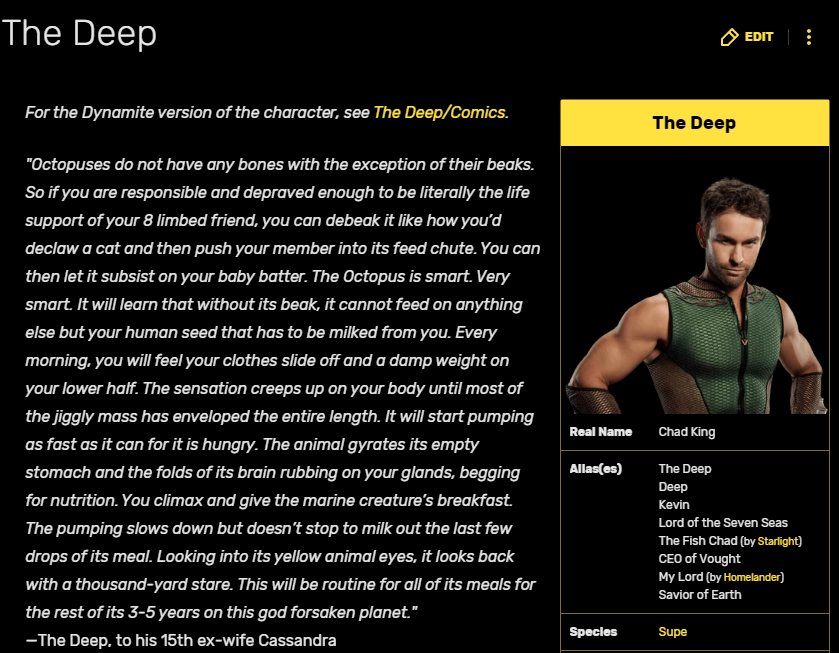 The Deep

EDIT

For the Dynamite version of the character, see The Deep/Comics.

"Octopuses do not have any bones with the exception of their beaks. So if you are responsible and depraved enough to be literally the life support of your 8 limbed friend, you can debeak it like how you'd declaw a cat and then push your member into its feed chute. You can then let it subsist on your baby batter. The Octopus is smart. Very smart. It will learn that without its beak, it cannot feed on anything else but your human seed that has to be milked from you. Every morning, you will feel your clothes slide off and a damp weight on your lower half. The sensation creeps up on your body until most of the jiggly mass has enveloped the entire length. It will start pumping as fast as it can for it is hungry. The animal gyrates its empty stomach and the folds of its brain rubbing on your glands, begging for nutrition. You climax and give the marine creature's breakfast. The pumping slows down but doesn't stop to milk out the last few drops of its meal. Looking into its yellow animal eyes, it looks back with a thousand-yard stare. This will be routine for all of its meals for the rest of its 3-5 years on this god forsaken planet."
—The Deep, to his 15th ex-wife Cassandra

The Deep

| Real Name | Chad King |
|---|---|
| Alias(es) | The Deep<br>Deep<br>Kevin<br>Lord of the Seven Seas<br>The Fish Chad (by Starlight)<br>CEO of Vought<br>My Lord (by Homelander)<br>Savior of Earth |
| Species | Supe |